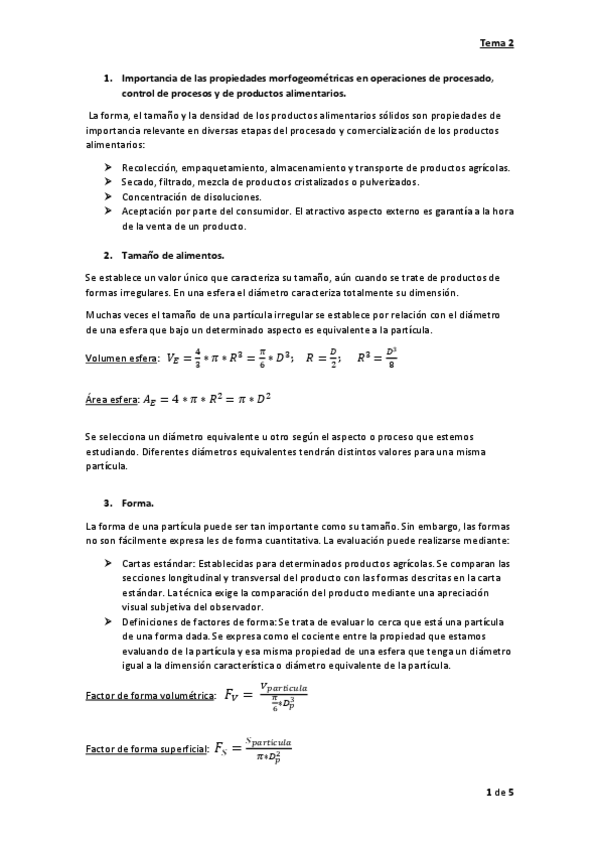 Tema 2

1. Importancia de las propiedades morfogeométricas en operaciones de procesado, control de procesos y de productos alimentarios.

La forma, el tamaño y la densidad de los productos alimentarios sólidos son propiedades de importancia relevante en diversas etapas del procesado y comercialización de los productos alimentarios:

➤ Recolección, empaquetamiento, almacenamiento y transporte de productos agrícolas.
➤ Secado, filtrado, mezcla de productos cristalizados o pulverizados.
➤ Concentración de disoluciones.
➤ Aceptación por parte del consumidor. El atractivo aspecto externo es garantía a la hora de la venta de un producto.

2. Tamaño de alimentos.

Se establece un valor único que caracteriza su tamaño, aún cuando se trate de productos de formas irregulares. En una esfera el diámetro caracteriza totalmente su dimensión.

Muchas veces el tamaño de una partícula irregular se establece por relación con el diámetro de una esfera que bajo un determinado aspecto es equivalente a la partícula.

Volumen esfera: $V_E = \frac{4}{3} * \pi * R^3 = \frac{\pi}{6} * D^3$; $R = \frac{D}{2}$; $R^3 = \frac{D^3}{8}$

Área esfera: $A_E = 4 * \pi * R^2 = \pi * D^2$

Se selecciona un diámetro equivalente u otro según el aspecto o proceso que estemos estudiando. Diferentes diámetros equivalentes tendrán distintos valores para una misma partícula.

3. Forma.

La forma de una partícula puede ser tan importante como su tamaño. Sin embargo, las formas no son fácilmente expresa les de forma cuantitativa. La evaluación puede realizarse mediante:

➤ Cartas estándar: Establecidas para determinados productos agrícolas. Se comparan las secciones longitudinal y transversal del producto con las formas descritas en la carta estándar. La técnica exige la comparación del producto mediante una apreciación visual subjetiva del observador.
➤ Definiciones de factores de forma: Se trata de evaluar lo cerca que está una partícula de una forma dada. Se expresa como el cociente entre la propiedad que estamos evaluando de la partícula y esa misma propiedad de una esfera que tenga un diámetro igual a la dimensión característica o diámetro equivalente de la partícula.

Factor de forma volumétrica: $F_V = \frac{V_{partícula}}{\frac{\pi}{6} * D_p^3}$

Factor de forma superficial: $F_S = \frac{S_{partícula}}{\pi * D_p^2}$

1 de 5